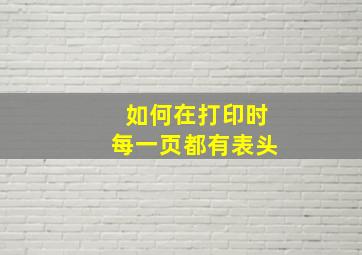 如何在打印时
每一页都有表头